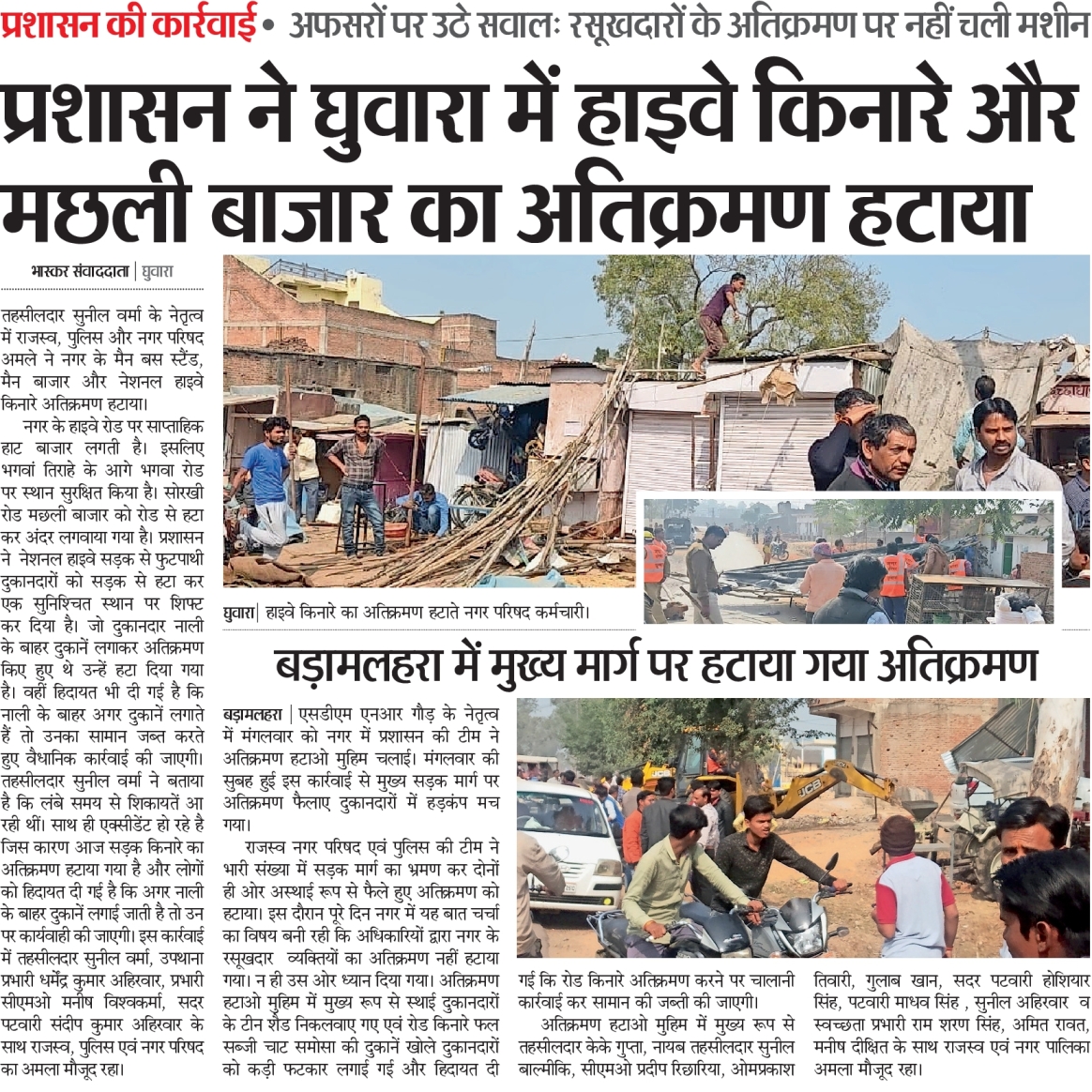 प्रशासन की कार्रवाई • अफसरों पर उठे सवालः रसूखदारों के अतिक्रमण पर नहीं चली मशीन

प्रशासन ने घुवारा में हाइवे किनारे और मछली बाजार का अतिक्रमण हटाया

भास्कर संवाददाता | घुवारा

तहसीलदार सुनील वर्मा के नेतृत्व में राजस्व, पुलिस और नगर परिषद अमले ने नगर के मैन बस स्टैंड, मैन बाजार और नेशनल हाइवे किनारे अतिक्रमण हटाया।

नगर के हाइवे रोड पर साप्ताहिक हाट बाजार लगती है। इसलिए भगवां तिराहे के आगे भगवा रोड पर स्थान सुरक्षित किया है। सोरखी रोड मछली बाजार को रोड से हटा कर अंदर लगवाया गया है। प्रशासन ने नेशनल हाइवे सड़क से फुटपाथी दुकानदारों को सड़क से हटा कर एक सुनिश्चित स्थान पर शिफ्ट कर दिया है। जो दुकानदार नाली के बाहर दुकानें लगाकर अतिक्रमण किए हुए थे उन्हें हटा दिया गया है। वहीं हिदायत भी दी गई है कि नाली के बाहर अगर दुकानें लगाते हैं तो उनका सामान जब्त करते हुए वैधानिक कार्रवाई की जाएगी। तहसीलदार सुनील वर्मा ने बताया है कि लंबे समय से शिकायतें आ रही थीं। साथ ही एक्सीडेंट हो रहे है जिस कारण आज सड़क किनारे का अतिक्रमण हटाया गया है और लोगों को हिदायत दी गई है कि अगर नाली के बाहर दुकानें लगाई जाती है तो उन पर कार्यवाही की जाएगी। इस कार्रवाई में तहसीलदार सुनील वर्मा, उपथाना प्रभारी धर्मेंद्र कुमार अहिरवार, प्रभारी सीएमओ मनीष विश्वकर्मा, सदर पटवारी संदीप कुमार अहिरवार के साथ राजस्व, पुलिस एवं नगर परिषद का अमला मौजूद रहा।

घुवारा| हाइवे किनारे का अतिक्रमण हटाते नगर परिषद कर्मचारी।

बड़ामलहरा में मुख्य मार्ग पर हटाया गया अतिक्रमण

बड़ामलहरा | एसडीएम एनआर गौड़ के नेतृत्व में मंगलवार को नगर में प्रशासन की टीम ने अतिक्रमण हटाओ मुहिम चलाई। मंगलवार की सुबह हुई इस कार्रवाई से मुख्य सड़क मार्ग पर अतिक्रमण फैलाए दुकानदारों में हड़कंप मच गया।

राजस्व नगर परिषद एवं पुलिस की टीम ने भारी संख्या में सड़क मार्ग का भ्रमण कर दोनों ही ओर अस्थाई रूप से फैले हुए अतिक्रमण को हटाया। इस दौरान पूरे दिन नगर में यह बात चर्चा का विषय बनी रही कि अधिकारियों द्वारा नगर के रसूखदार व्यक्तियों का अतिक्रमण नहीं हटाया गया। न ही उस ओर ध्यान दिया गया। अतिक्रमण हटाओ मुहिम में मुख्य रूप से स्थाई दुकानदारों के टीन शैड निकलवाए गए एवं रोड किनारे फल सब्जी चाट समोसा की दुकानें खोले दुकानदारों को कड़ी फटकार लगाई गई और हिदायत दी गई कि रोड किनारे अतिक्रमण करने पर चालानी कार्रवाई कर सामान की जब्ती की जाएगी।

अतिक्रमण हटाओ मुहिम में मुख्य रूप से तहसीलदार केके गुप्ता, नायब तहसीलदार सुनील बाल्मीकि, सीएमओ प्रदीप रिछारिया, ओमप्रकाश तिवारी, गुलाब खान, सदर पटवारी होशियार सिंह, पटवारी माधव सिंह , सुनील अहिरवार व स्वच्छता प्रभारी राम शरण सिंह, अमित रावत, मनीष दीक्षित के साथ राजस्व एवं नगर पालिका अमला मौजूद रहा।

JCB